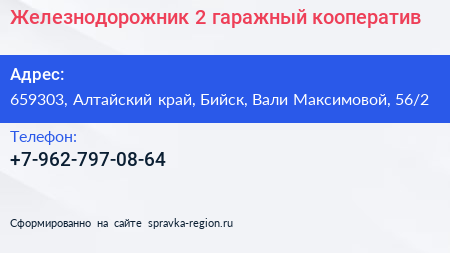 Железнодорожник 2 гаражный кооператив

Адрес:

659303, Алтайский край, Бийск, Вали Максимовой, 56/2

Телефон:

+7-962-797-08-64

Сформированно на сайте spravka-region.ru